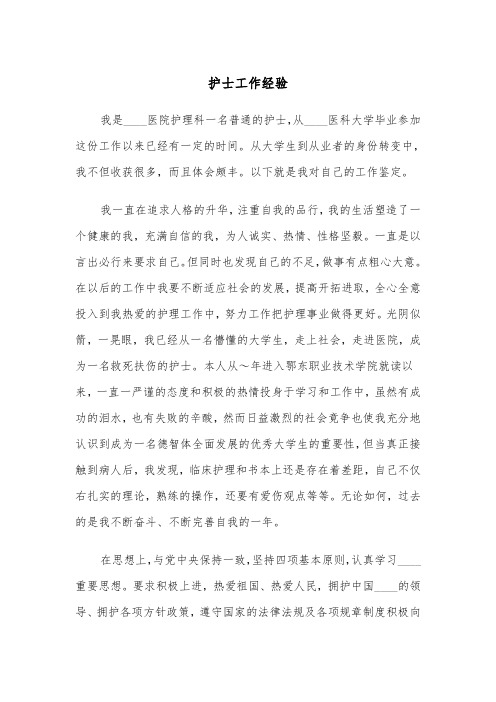 护士工作经验

我是____医院护理科一名普通的护士，从____医科大学毕业参加这份工作以来已经有一定的时间。从大学生到从业者的身份转变中，我不但收获很多，而且体会颇丰。以下就是我对自己的工作鉴定。

我一直在追求人格的升华，注重自我的品行，我的生活塑造了一个健康的我，充满自信的我，为人诚实、热情、性格坚毅。一直是以言出必行来要求自己。但同时也发现自己的不足，做事有点粗心大意。在以后的工作中我要不断适应社会的发展，提高开拓进取，全心全意投入到我热爱的护理工作中，努力工作把护理事业做得更好。光阴似箭，一晃眼，我已经从一名懵懂的大学生，走上社会，走进医院，成为一名救死扶伤的护士。本人从～年进入鄂东职业技术学院就读以来，一直一严谨的态度和积极的热情投身于学习和工作中，虽然有成功的泪水，也有失败的辛酸，然而日益激烈的社会竞争也使我充分地认识到成为一名德智体全面发展的优秀大学生的重要性，但当真正接触到病人后，我发现，临床护理和书本上还是存在着差距，自己不仅右扎实的理论，熟练的操作，还要有爱伤观点等等。无论如何，过去的是我不断奋斗、不断完善自我的一年。

在思想上，与党中央保持一致，坚持四项基本原则，认真学习____重要思想。要求积极上进，热爱祖国、热爱人民，拥护中国____的领导、拥护各项方针政策，遵守国家的法律法规及各项规章制度积极向